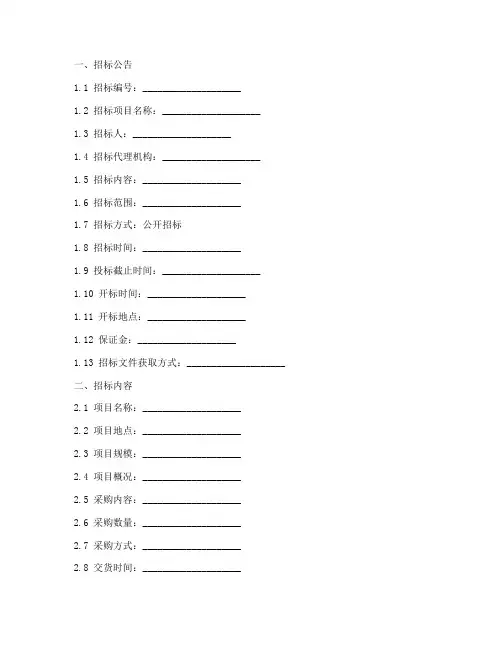 一、招标公告

1.1 招标编号：____________________

1.2 招标项目名称：____________________

1.3 招标人：____________________

1.4 招标代理机构：____________________

1.5 招标内容：____________________

1.6 招标范围：____________________

1.7 招标方式：公开招标

1.8 招标时间：____________________

1.9 投标截止时间：____________________

1.10 开标时间：____________________

1.11 开标地点：____________________

1.12 保证金：____________________

1.13 招标文件获取方式：____________________

二、招标内容

2.1 项目名称：____________________

2.2 项目地点：____________________

2.3 项目规模：____________________

2.4 项目概况：____________________

2.5 采购内容：____________________

2.6 采购数量：____________________

2.7 采购方式：____________________

2.8 交货时间：____________________